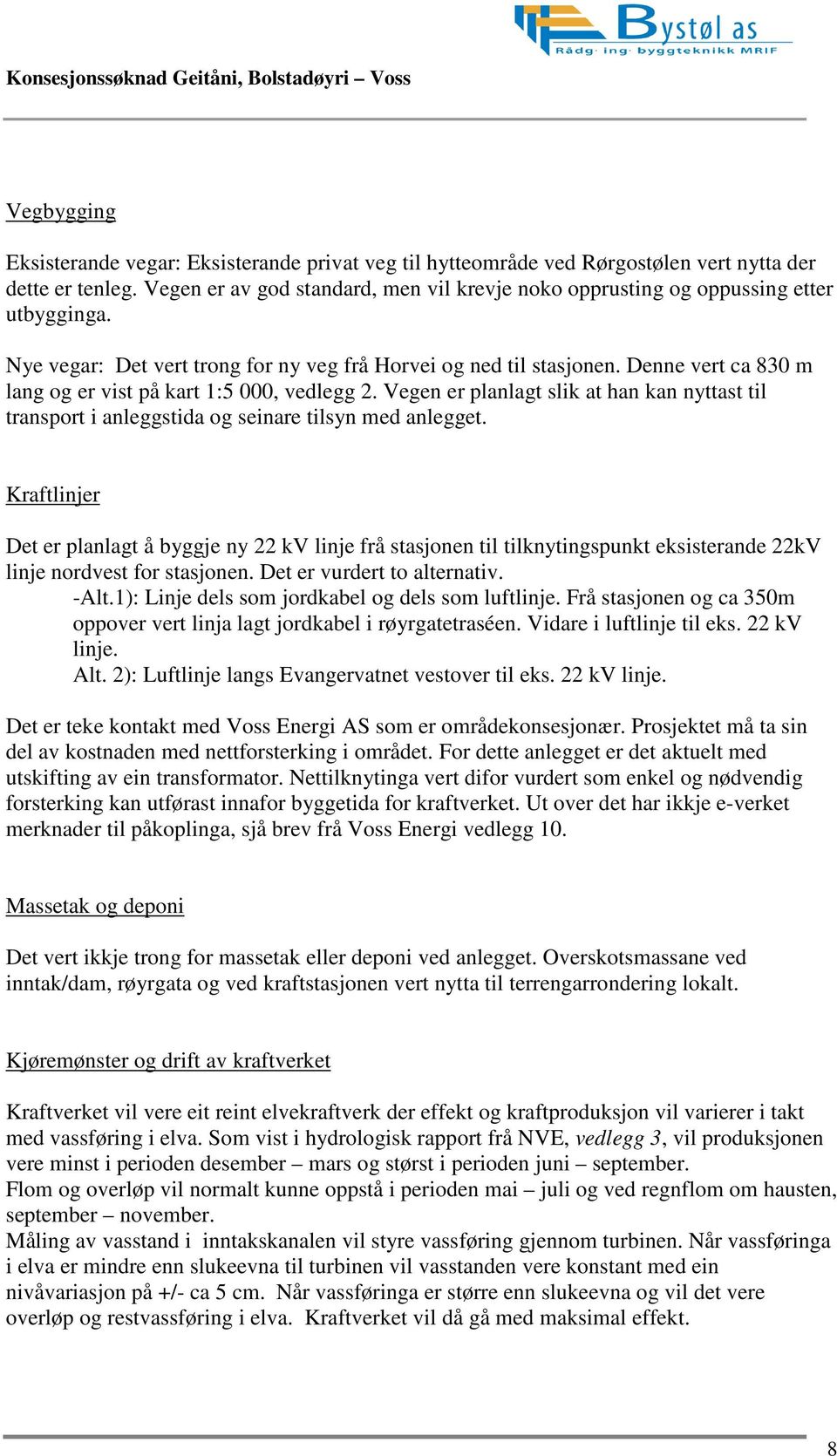 Bystøl as
Rådg· ing· byggteknikk MRIF

Konsesjonssøknad Geitåni, Bolstadøyri – Voss

Vegbygging

Eksisterande vegar: Eksisterande privat veg til hytteområde ved Rørgostølen vert nytta der dette er tenleg. Vegen er av god standard, men vil krevje noko opprusting og oppussing etter utbygginga.

Nye vegar: Det vert trong for ny veg frå Horvei og ned til stasjonen. Denne vert ca 830 m lang og er vist på kart 1:5 000, vedlegg 2. Vegen er planlagt slik at han kan nyttast til transport i anleggstida og seinare tilsyn med anlegget.

Kraftlinjer

Det er planlagt å byggje ny 22 kV linje frå stasjonen til tilknytingspunkt eksisterande 22kV linje nordvest for stasjonen. Det er vurdert to alternativ.
-Alt.1): Linje dels som jordkabel og dels som luftlinje. Frå stasjonen og ca 350m oppover vert linja lagt jordkabel i røyrgatetraséen. Vidare i luftlinje til eks. 22 kV linje.
Alt. 2): Luftlinje langs Evangervatnet vestover til eks. 22 kV linje.

Det er teke kontakt med Voss Energi AS som er områdekonsesjonær. Prosjektet må ta sin del av kostnaden med nettforsterking i området. For dette anlegget er det aktuelt med utskifting av ein transformator. Nettilknytinga vert difor vurdert som enkel og nødvendig forsterking kan utførast innafor byggetida for kraftverket. Ut over det har ikkje e-verket merknader til påkoplinga, sjå brev frå Voss Energi vedlegg 10.

Massetak og deponi

Det vert ikkje trong for massetak eller deponi ved anlegget. Overskotsmassane ved inntak/dam, røyrgata og ved kraftstasjonen vert nytta til terrengarrondering lokalt.

Kjøremønster og drift av kraftverket

Kraftverket vil vere eit reint elvekraftverk der effekt og kraftproduksjon vil varierer i takt med vassføring i elva. Som vist i hydrologisk rapport frå NVE, vedlegg 3, vil produksjonen vere minst i perioden desember – mars og størst i perioden juni – september.
Flom og overløp vil normalt kunne oppstå i perioden mai – juli og ved regnflom om hausten, september – november.
Måling av vasstand i inntakskanalen vil styre vassføring gjennom turbinen. Når vassføringa i elva er mindre enn slukeevna til turbinen vil vasstanden vere konstant med ein nivåvariasjon på +/- ca 5 cm. Når vassføringa er større enn slukeevna og vil det vere overløp og restvassføring i elva. Kraftverket vil då gå med maksimal effekt.

8